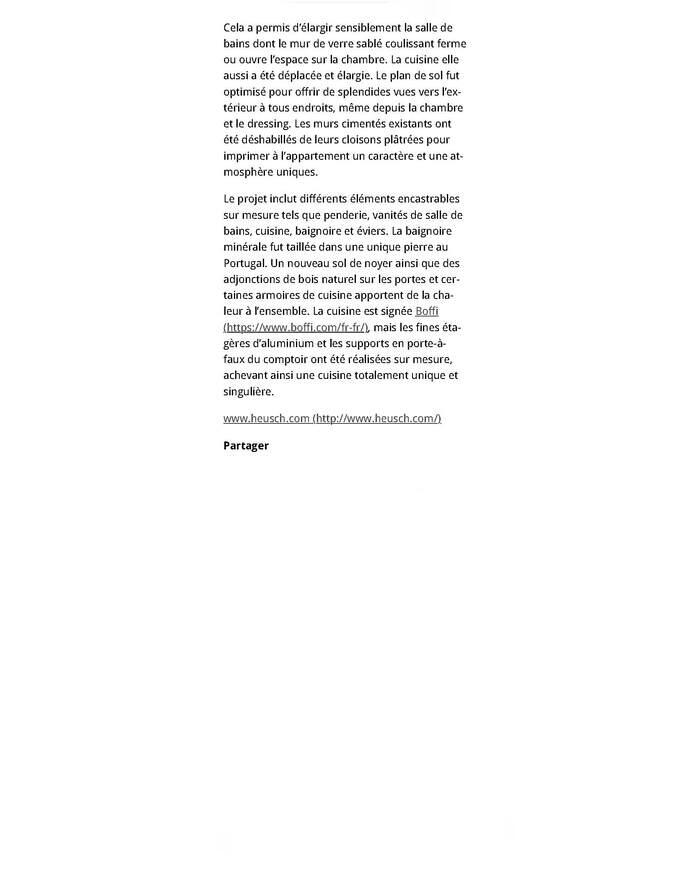 Cela a permis d'élargir sensiblement la salle de bains dont le mur de verre sablé coulissant ferme ou ouvre l'espace sur la chambre. La cuisine elle aussi a été déplacée et élargie. Le plan de sol fut optimisé pour offrir de splendides vues vers l'extérieur à tous endroits, même depuis la chambre et le dressing. Les murs cimentés existants ont été déshabillés de leurs cloisons plâtrées pour imprimer à l'appartement un caractère et une atmosphère uniques.

Le projet inclut différents éléments encastrables sur mesure tels que penderie, vanités de salle de bains, cuisine, baignoire et éviers. La baignoire minérale fut taillée dans une unique pierre au Portugal. Un nouveau sol de noyer ainsi que des adjonctions de bois naturel sur les portes et certaines armoires de cuisine apportent de la chaleur à l'ensemble. La cuisine est signée Boffi (https://www.boffi.com/fr-fr/), mais les fines étagères d'aluminium et les supports en porte-à-faux du comptoir ont été réalisées sur mesure, achevant ainsi une cuisine totalement unique et singulière.

www.heusch.com (http://www.heusch.com/)

Partager